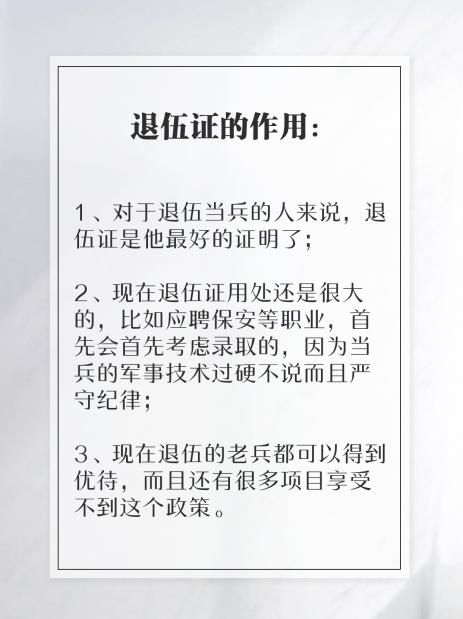 退伍证的作用：

1、对于退伍当兵的人来说，退伍证是他最好的证明了；

2、现在退伍证用处还是很大的，比如应聘保安等职业，首先会首先考虑录取的，因为当兵的军事技术过硬不说而且严守纪律；

3、现在退伍的老兵都可以得到优待，而且还有很多项目享受不到这个政策。